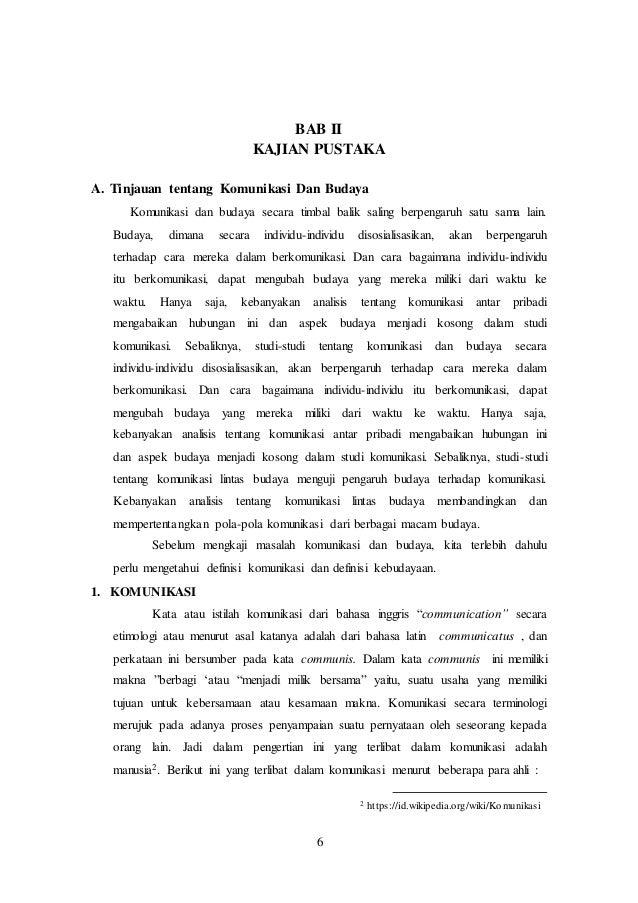 BAB II
KAJIAN PUSTAKA

A. Tinjauan tentang Komunikasi Dan Budaya

Komunikasi dan budaya secara timbal balik saling berpengaruh satu sama lain. Budaya, dimana secara individu-individu disosialisasikan, akan berpengaruh terhadap cara mereka dalam berkomunikasi. Dan cara bagaimana individu-individu itu berkomunikasi, dapat mengubah budaya yang mereka miliki dari waktu ke waktu. Hanya saja, kebanyakan analisis tentang komunikasi antar pribadi mengabaikan hubungan ini dan aspek budaya menjadi kosong dalam studi komunikasi. Sebaliknya, studi-studi tentang komunikasi dan budaya secara individu-individu disosialisasikan, akan berpengaruh terhadap cara mereka dalam berkomunikasi. Dan cara bagaimana individu-individu itu berkomunikasi, dapat mengubah budaya yang mereka miliki dari waktu ke waktu. Hanya saja, kebanyakan analisis tentang komunikasi antar pribadi mengabaikan hubungan ini dan aspek budaya menjadi kosong dalam studi komunikasi. Sebaliknya, studi-studi tentang komunikasi lintas budaya menguji pengaruh budaya terhadap komunikasi. Kebanyakan analisis tentang komunikasi lintas budaya membandingkan dan mempertentangkan pola-pola komunikasi dari berbagai macam budaya.

Sebelum mengkaji masalah komunikasi dan budaya, kita terlebih dahulu perlu mengetahui definisi komunikasi dan definisi kebudayaan.

1. KOMUNIKASI

Kata atau istilah komunikasi dari bahasa inggris "communication" secara etimologi atau menurut asal katanya adalah dari bahasa latin communicatus , dan perkataan ini bersumber pada kata communis. Dalam kata communis ini memiliki makna "berbagi 'atau "menjadi milik bersama" yaitu, suatu usaha yang memiliki tujuan untuk kebersamaan atau kesamaan makna. Komunikasi secara terminologi merujuk pada adanya proses penyampaian suatu pernyataan oleh seseorang kepada orang lain. Jadi dalam pengertian ini yang terlibat dalam komunikasi adalah manusia$^2$. Berikut ini yang terlibat dalam komunikasi menurut beberapa para ahli :

$^2$ https://id.wikipedia.org/wiki/Komunikasi

6